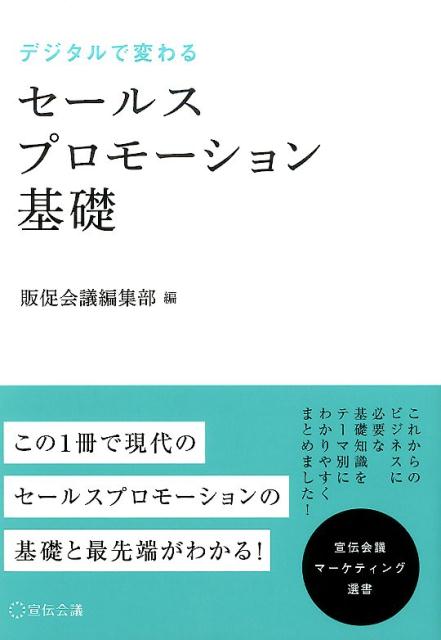 デジタルで変わる

セールス
プロモーション
基礎

販促会議編集部 編

この1冊で現代の
セールスプロモーションの
基礎と最先端がわかる!

これからの
ビジネスに
必要な
基礎知識を
テーマ別に
わかりやすく
まとめました!

宣伝会議
マーケティング
選書

宣伝会議